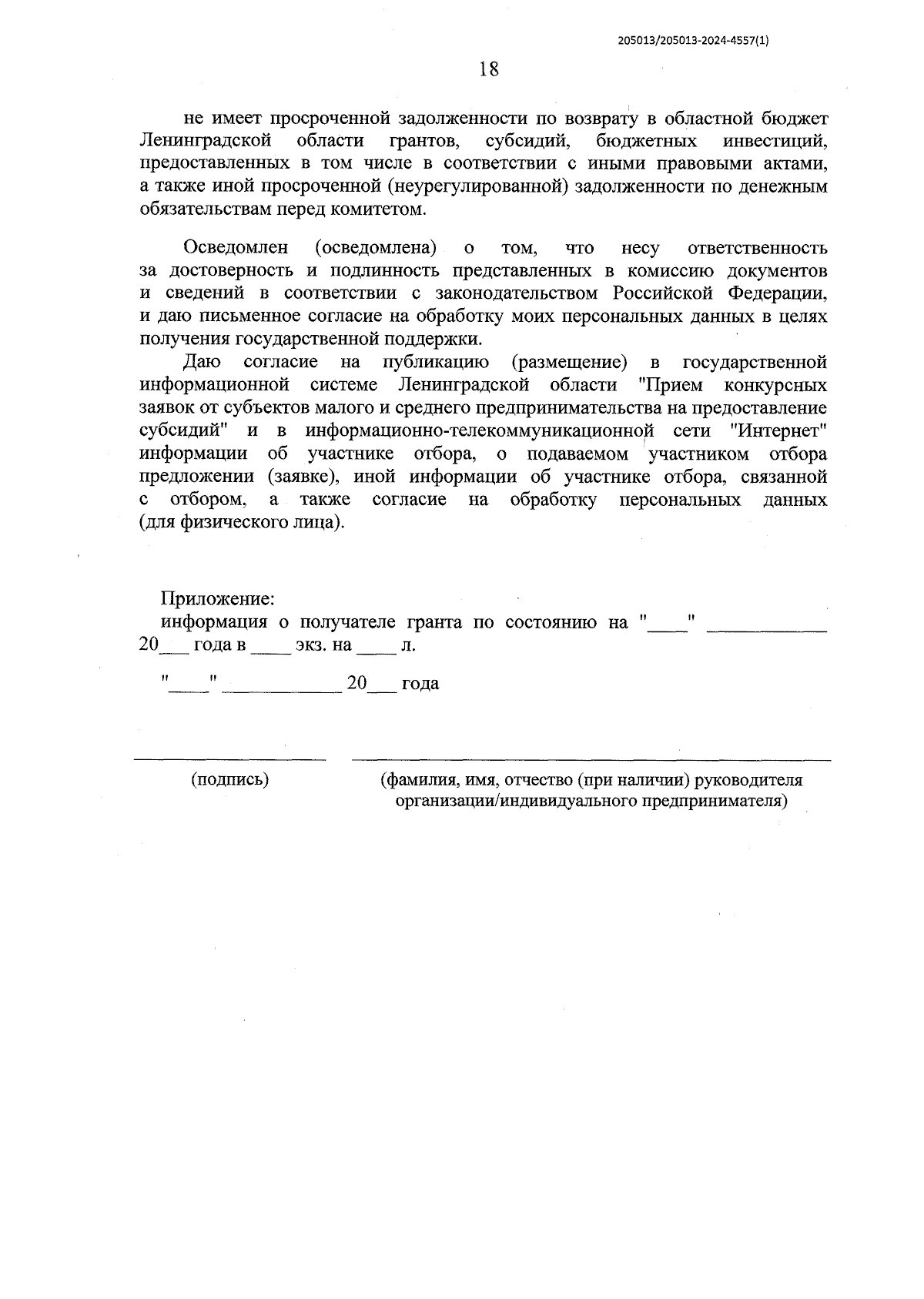 205013/205013-2024-4557(1)

18

не имеет просроченной задолженности по возврату в областной бюджет Ленинградской области грантов, субсидий, бюджетных инвестиций, предоставленных в том числе в соответствии с иными правовыми актами, а также иной просроченной (неурегулированной) задолженности по денежным обязательствам перед комитетом.

Осведомлен (осведомлена) о том, что несу ответственность за достоверность и подлинность представленных в комиссию документов и сведений в соответствии с законодательством Российской Федерации, и даю письменное согласие на обработку моих персональных данных в целях получения государственной поддержки.

Даю согласие на публикацию (размещение) в государственной информационной системе Ленинградской области "Прием конкурсных заявок от субъектов малого и среднего предпринимательства на предоставление субсидий" и в информационно-телекоммуникационной сети "Интернет" информации об участнике отбора, о подаваемом участником отбора предложении (заявке), иной информации об участнике отбора, связанной с отбором, а также согласие на обработку персональных данных (для физического лица).

Приложение:
информация о получателе гранта по состоянию на "____" ____________ 20___ года в ____ экз. на ____ л.

"____" ____________ 20___ года

(подпись)

(фамилия, имя, отчество (при наличии) руководителя организации/индивидуального предпринимателя)